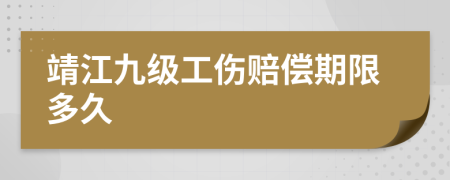 靖江九级工伤赔偿期限多久